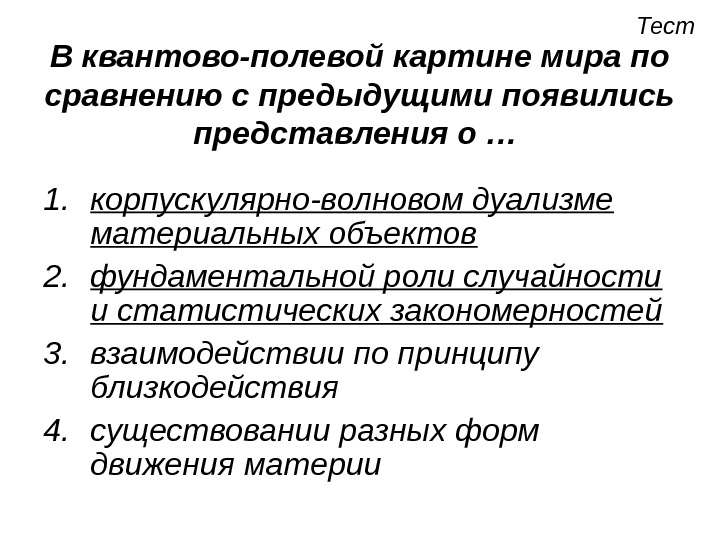 Тест

В квантово-полевой картине мира по сравнению с предыдущими появились представления о …

1. корпускулярно-волновом дуализме материальных объектов
2. фундаментальной роли случайности и статистических закономерностей
3. взаимодействии по принципу близкодействия
4. существовании разных форм движения материи